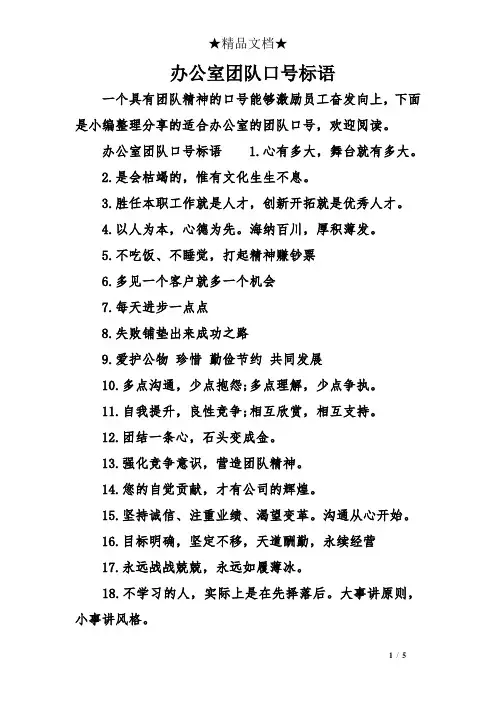 ★精品文档★

办公室团队口号标语

一个具有团队精神的口号能够激励员工奋发向上，下面是小编整理分享的适合办公室的团队口号，欢迎阅读。

办公室团队口号标语　　1.心有多大，舞台就有多大。

2.是会枯竭的，惟有文化生生不息。

3.胜任本职工作就是人才，创新开拓就是优秀人才。

4.以人为本，心德为先。海纳百川，厚积薄发。

5.不吃饭、不睡觉，打起精神赚钞票

6.多见一个客户就多一个机会

7.每天进步一点点

8.失败铺垫出来成功之路

9.爱护公物 珍惜 勤俭节约 共同发展

10.多点沟通，少点抱怨;多点理解，少点争执。

11.自我提升，良性竞争;相互欣赏，相互支持。

12.团结一条心，石头变成金。

13.强化竞争意识，营造团队精神。

14.您的自觉贡献，才有公司的辉煌。

15.坚持诚信、注重业绩、渴望变革。沟通从心开始。

16.目标明确，坚定不移，天道酬勤，永续经营

17.永远战战兢兢，永远如履薄冰。

18.不学习的人，实际上是在先择落后。大事讲原则，小事讲风格。

1 / 5